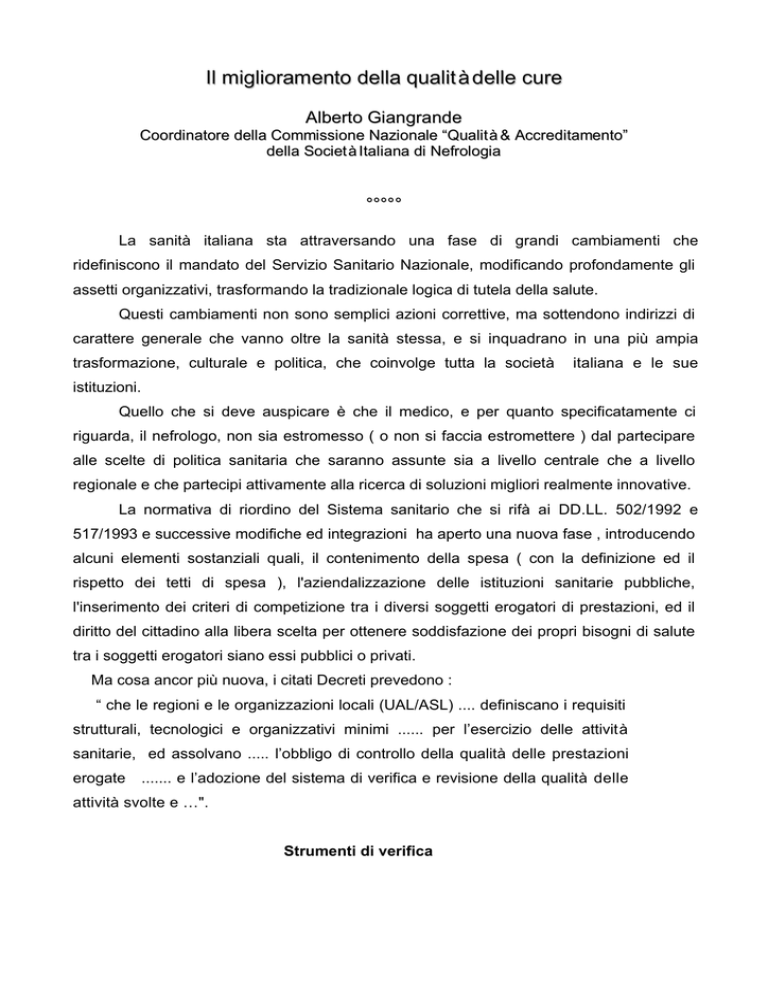 Il miglioramento della qualità delle cure

Alberto Giangrande

Coordinatore della Commissione Nazionale “Qualità & Accreditamento” della Società Italiana di Nefrologia

°°°°°

La sanità italiana sta attraversando una fase di grandi cambiamenti che ridefiniscono il mandato del Servizio Sanitario Nazionale, modificando profondamente gli assetti organizzativi, trasformando la tradizionale logica di tutela della salute.

Questi cambiamenti non sono semplici azioni correttive, ma sottendono indirizzi di carattere generale che vanno oltre la sanità stessa, e si inquadrano in una più ampia trasformazione, culturale e politica, che coinvolge tutta la società italiana e le sue istituzioni.

Quello che si deve auspicare è che il medico, e per quanto specificatamente ci riguarda, il nefrologo, non sia estromesso ( o non si faccia estromettere ) dal partecipare alle scelte di politica sanitaria che saranno assunte sia a livello centrale che a livello regionale e che partecipi attivamente alla ricerca di soluzioni migliori realmente innovative.

La normativa di riordino del Sistema sanitario che si rifà ai DD.LL. 502/1992 e 517/1993 e successive modifiche ed integrazioni ha aperto una nuova fase , introducendo alcuni elementi sostanziali quali, il contenimento della spesa ( con la definizione ed il rispetto dei tetti di spesa ), l'aziendalizzazione delle istituzioni sanitarie pubbliche, l'inserimento dei criteri di competizione tra i diversi soggetti erogatori di prestazioni, ed il diritto del cittadino alla libera scelta per ottenere soddisfazione dei propri bisogni di salute tra i soggetti erogatori siano essi pubblici o privati.

Ma cosa ancor più nuova, i citati Decreti prevedono :

“ che le regioni e le organizzazioni locali (UAL/ASL) .... definiscano i requisiti strutturali, tecnologici e organizzativi minimi ...... per l’esercizio delle attività sanitarie, ed assolvano ..... l’obbligo di controllo della qualità delle prestazioni erogate ....... e l’adozione del sistema di verifica e revisione della qualità delle attività svolte e …”.

Strumenti di verifica